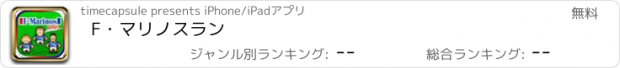 F·Marinos

timecapsule presents iPhone/iPadアプリ

無料

F・マリノスラン

ジャンル別ランキング: --

総合ランキング: --